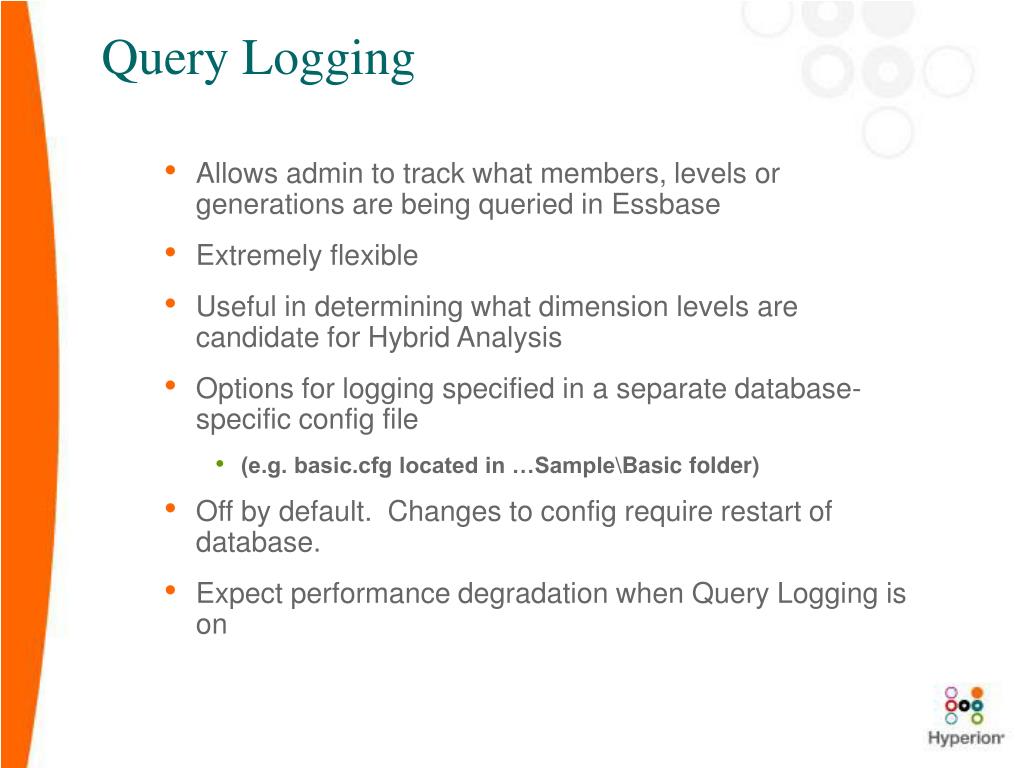 Query Logging

• Allows admin to track what members, levels or generations are being queried in Essbase

• Extremely flexible

• Useful in determining what dimension levels are candidate for Hybrid Analysis

• Options for logging specified in a separate database-specific config file

  • (e.g. basic.cfg located in …Sample\Basic folder)

• Off by default. Changes to config require restart of database.

• Expect performance degradation when Query Logging is on

Hyperion